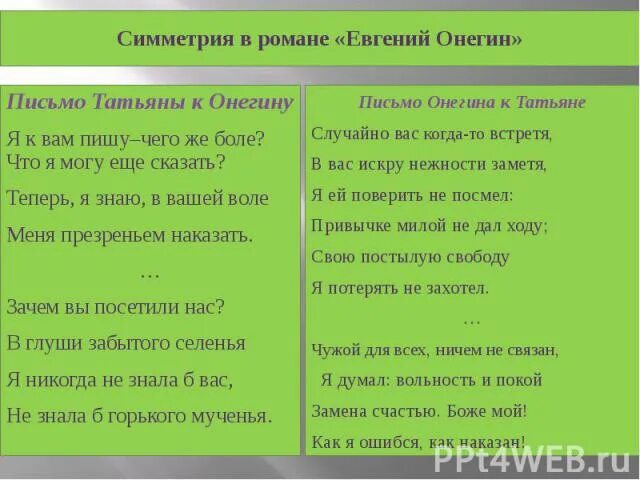 Симметрия в романе «Евгений Онегин»

Письмо Татьяны к Онегину

Я к вам пишу–чего же боле?
Что я могу еще сказать?

Теперь, я знаю, в вашей воле

Меня презреньем наказать.

…

Зачем вы посетили нас?

В глуши забытого селенья

Я никогда не знала б вас,

Не знала б горького мученья.

Письмо Онегина к Татьяне

Случайно вас когда-то встретя,

В вас искру нежности заметя,

Я ей поверить не посмел:

Привычке милой не дал ходу;

Свою постылую свободу

Я потерять не захотел.

…

Чужой для всех, ничем не связан,

Я думал: вольность и покой

Замена счастью. Боже мой!

Как я ошибся, как наказан!

PPt4WEB.ru